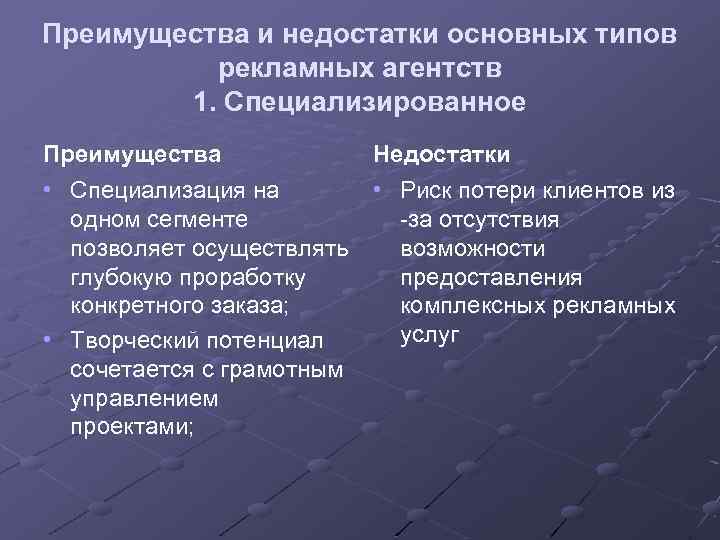 Преимущества и недостатки основных типов рекламных агентств
1. Специализированное

Преимущества

• Специализация на одном сегменте позволяет осуществлять глубокую проработку конкретного заказа;
• Творческий потенциал сочетается с грамотным управлением проектами;

Недостатки

• Риск потери клиентов из -за отсутствия возможности предоставления комплексных рекламных услуг